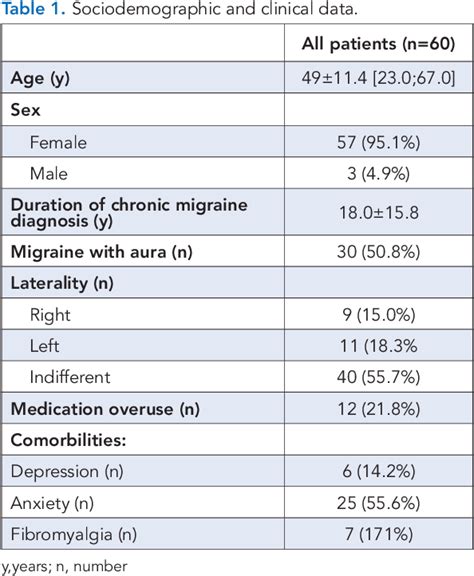 Table 1. Sociodemographic and clinical data.

| | All patients (n=60) |
|---|---|
| Age (y) | 49±11.4 [23.0;67.0] |
| Sex | |
| Female | 57 (95.1%) |
| Male | 3 (4.9%) |
| Duration of chronic migraine diagnosis (y) | 18.0±15.8 |
| Migraine with aura (n) | 30 (50.8%) |
| Laterality (n) | |
| Right | 9 (15.0%) |
| Left | 11 (18.3% |
| Indifferent | 40 (55.7%) |
| Medication overuse (n) | 12 (21.8%) |
| Comorbilities: | |
| Depression (n) | 6 (14.2%) |
| Anxiety (n) | 25 (55.6%) |
| Fibromyalgia (n) | 7 (171%) |

y,years; n, number